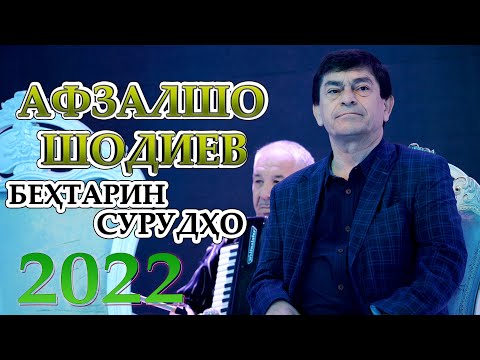 АФЗАЛШО
ШОДИЕВ
БЕҲТАРИН
СУРУДҲО
2022